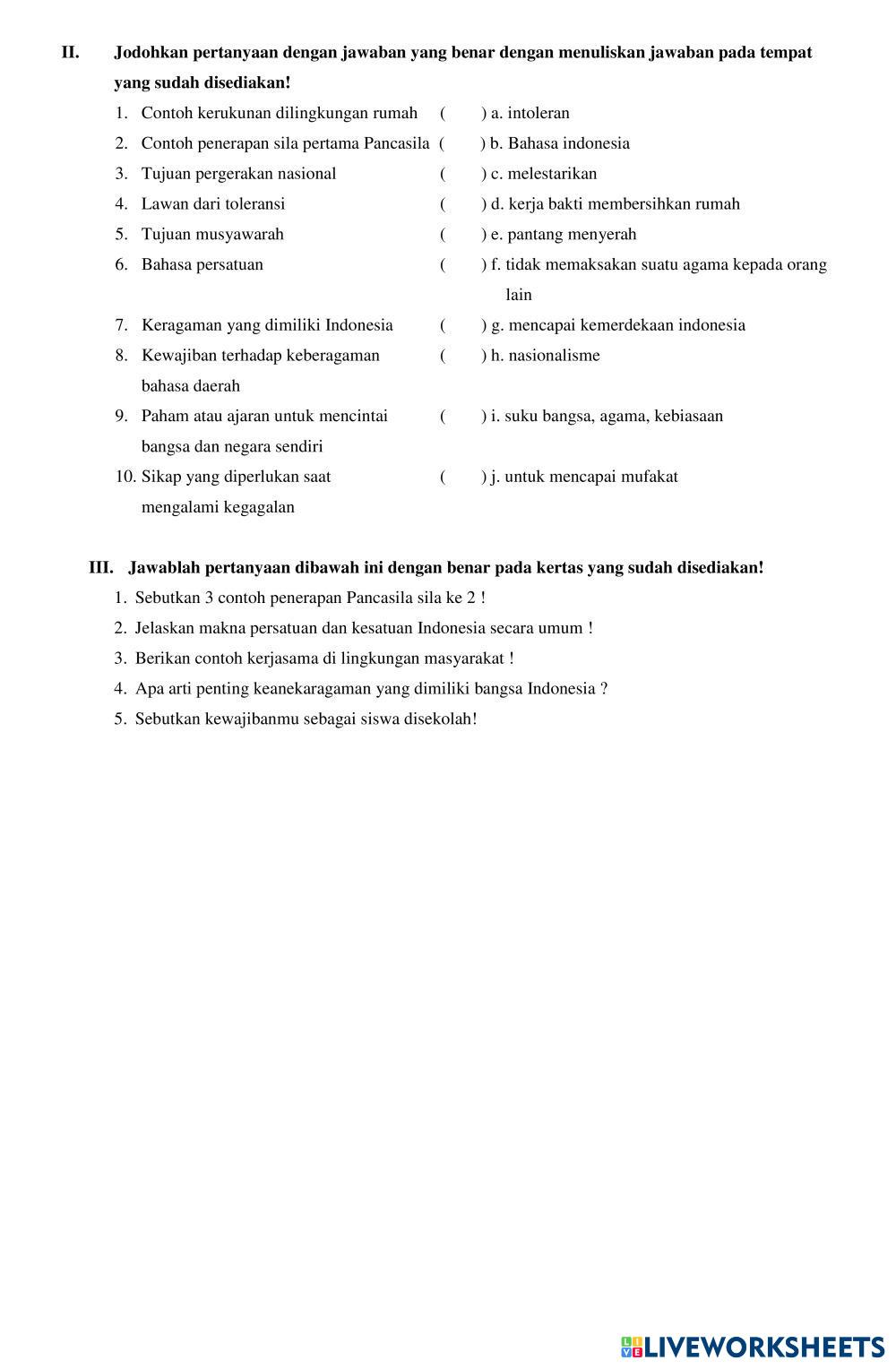 II. Jodohkan pertanyaan dengan jawaban yang benar dengan menuliskan jawaban pada tempat yang sudah disediakan!

1. Contoh kerukunan dilingkungan rumah ( ) a. intoleran
2. Contoh penerapan sila pertama Pancasila ( ) b. Bahasa indonesia
3. Tujuan pergerakan nasional ( ) c. melestarikan
4. Lawan dari toleransi ( ) d. kerja bakti membersihkan rumah
5. Tujuan musyawarah ( ) e. pantang menyerah
6. Bahasa persatuan ( ) f. tidak memaksakan suatu agama kepada orang lain
7. Keragaman yang dimiliki Indonesia ( ) g. mencapai kemerdekaan indonesia
8. Kewajiban terhadap keberagaman bahasa daerah ( ) h. nasionalisme
9. Paham atau ajaran untuk mencintai bangsa dan negara sendiri ( ) i. suku bangsa, agama, kebiasaan
10. Sikap yang diperlukan saat mengalami kegagalan ( ) j. untuk mencapai mufakat

III. Jawablah pertanyaan dibawah ini dengan benar pada kertas yang sudah disediakan!

1. Sebutkan 3 contoh penerapan Pancasila sila ke 2 !
2. Jelaskan makna persatuan dan kesatuan Indonesia secara umum !
3. Berikan contoh kerjasama di lingkungan masyarakat !
4. Apa arti penting keanekaragaman yang dimiliki bangsa Indonesia ?
5. Sebutkan kewajibanmu sebagai siswa disekolah!

LIVEWORKSHEETS